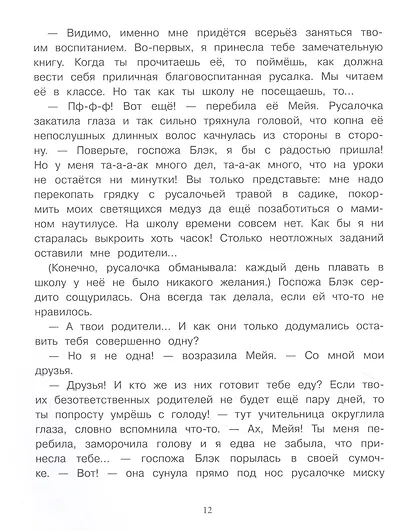 — Видимо, именно мне придётся всерьёз заняться твоим воспитанием. Во-первых, я принесла тебе замечательную книгу. Когда ты прочитаешь её, то поймёшь, как должна вести себя приличная благовоспитанная русалка. Мы читаем её в классе. Но так как ты школу не посещаешь, то...

— Пф-ф-ф! Вот ещё! — перебила её Мейя. Русалочка закатила глаза и так сильно тряхнула головой, что копна её непослушных длинных волос качнулась из стороны в сторону. — Поверьте, госпожа Блэк, я бы с радостью пришла! Но у меня та-а-а-ак много дел, та-а-ак много, что на уроки не остаётся ни минутки! Вы только представьте: мне надо перекопать грядку с русалочьей травой в садике, покормить моих светящихся медуз да ещё позаботиться о мамином наутилусе. На школу времени совсем нет. Как бы я ни старалась выкроить хоть часок! Столько неотложных заданий оставили мне родители...

(Конечно, русалочка обманывала: каждый день плавать в школу у неё не было никакого желания.) Госпожа Блэк сердито сощурилась. Она всегда так делала, если ей что-то не нравилось.

— А твои родители... И как они только додумались оставить тебя совершенно одну?

— Но я не одна! — возразила Мейя. — Со мной мои друзья.

— Друзья! И кто же из них готовит тебе еду? Если твоих безответственных родителей не будет ещё пару дней, то ты попросту умрёшь с голоду! — тут учительница округлила глаза, словно вспомнила что-то. — Ах, Мейя! Ты меня перебила, заморочила голову и я едва не забыла, что принесла тебе... — госпожа Блэк порылась в своей сумочке. — Вот! — она сунула прямо под нос русалочке миску

12